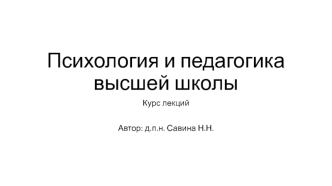 Психология и педагогика высшей школы

Курс лекций

Автор: д.п.н. Савина Н.Н.